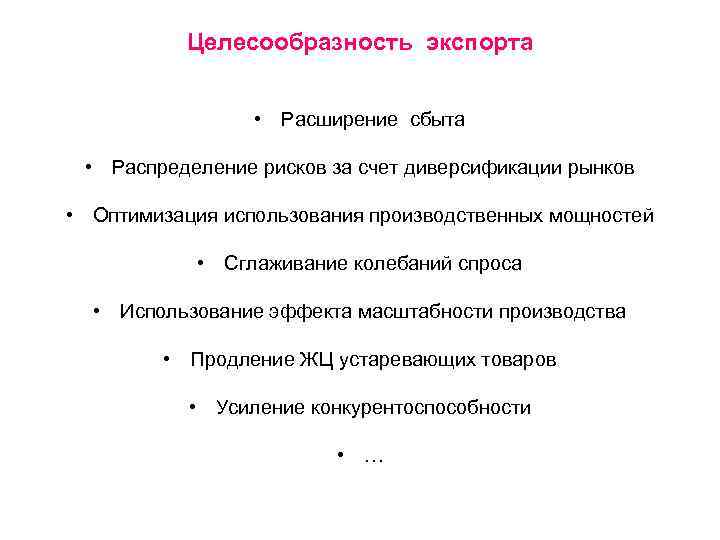 Целесообразность экспорта

• Расширение сбыта

• Распределение рисков за счет диверсификации рынков

• Оптимизация использования производственных мощностей

• Сглаживание колебаний спроса

• Использование эффекта масштабности производства

• Продление ЖЦ устаревающих товаров

• Усиление конкурентоспособности

• …